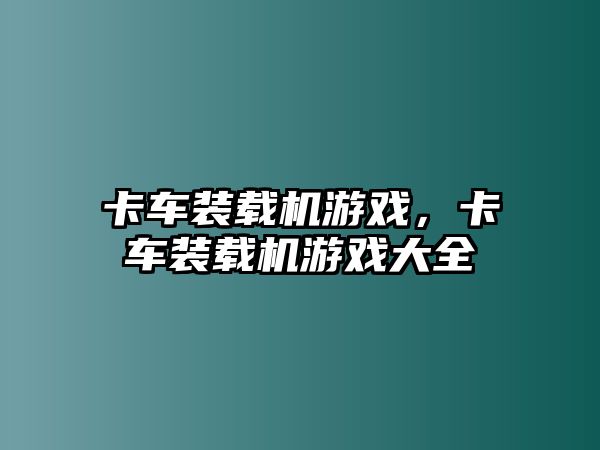 卡车装载机游戏，卡车装载机游戏大全